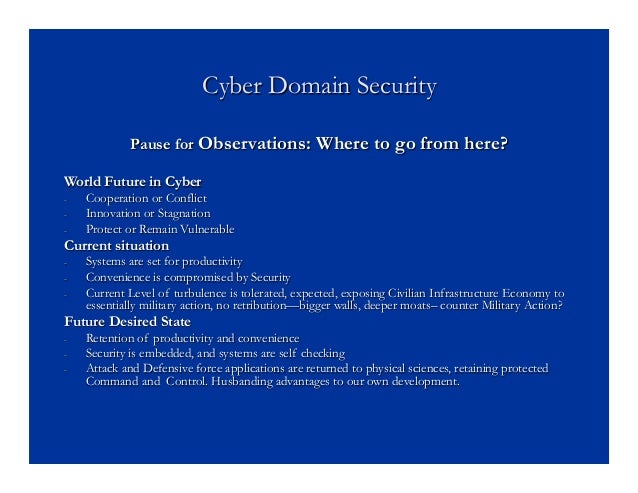 Cyber Domain Security

Pause for Observations: Where to go from here?

World Future in Cyber
- Cooperation or Conflict
- Innovation or Stagnation
- Protect or Remain Vulnerable

Current situation
- Systems are set for productivity
- Convenience is compromised by Security
- Current Level of turbulence is tolerated, expected, exposing Civilian Infrastructure Economy to essentially military action, no retribution—bigger walls, deeper moats– counter Military Action?

Future Desired State
- Retention of productivity and convenience
- Security is embedded, and systems are self checking
- Attack and Defensive force applications are returned to physical sciences, retaining protected Command and Control. Husbanding advantages to our own development.